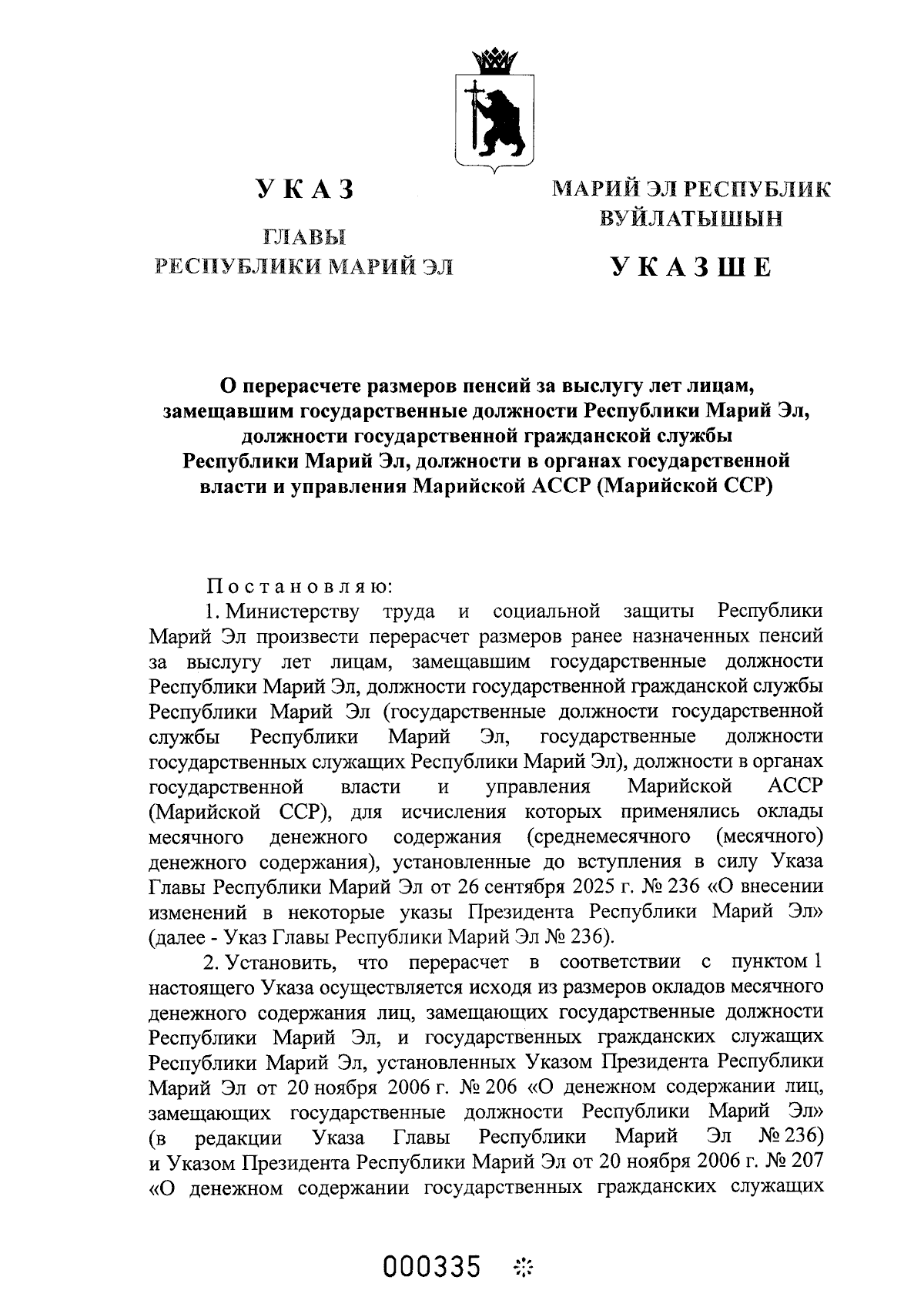 УКАЗ

ГЛАВЫ
РЕСПУБЛИКИ МАРИЙ ЭЛ

МАРИЙ ЭЛ РЕСПУБЛИК
ВУЙЛАТЫШЫН

УКАЗШЕ

О перерасчете размеров пенсий за выслугу лет лицам, замещавшим государственные должности Республики Марий Эл, должности государственной гражданской службы Республики Марий Эл, должности в органах государственной власти и управления Марийской АССР (Марийской ССР)

Постановляю:

1. Министерству труда и социальной защиты Республики Марий Эл произвести перерасчет размеров ранее назначенных пенсий за выслугу лет лицам, замещавшим государственные должности Республики Марий Эл, должности государственной гражданской службы Республики Марий Эл (государственные должности государственной службы Республики Марий Эл, государственные должности государственных служащих Республики Марий Эл), должности в органах государственной власти и управления Марийской АССР (Марийской ССР), для исчисления которых применялись оклады месячного денежного содержания (среднемесячного (месячного) денежного содержания), установленные до вступления в силу Указа Главы Республики Марий Эл от 26 сентября 2025 г. № 236 «О внесении изменений в некоторые указы Президента Республики Марий Эл» (далее - Указ Главы Республики Марий Эл № 236).

2. Установить, что перерасчет в соответствии с пунктом 1 настоящего Указа осуществляется исходя из размеров окладов месячного денежного содержания лиц, замещающих государственные должности Республики Марий Эл, и государственных гражданских служащих Республики Марий Эл, установленных Указом Президента Республики Марий Эл от 20 ноября 2006 г. № 206 «О денежном содержании лиц, замещающих государственные должности Республики Марий Эл» (в редакции Указа Главы Республики Марий Эл № 236) и Указом Президента Республики Марий Эл от 20 ноября 2006 г. № 207 «О денежном содержании государственных гражданских служащих

000335